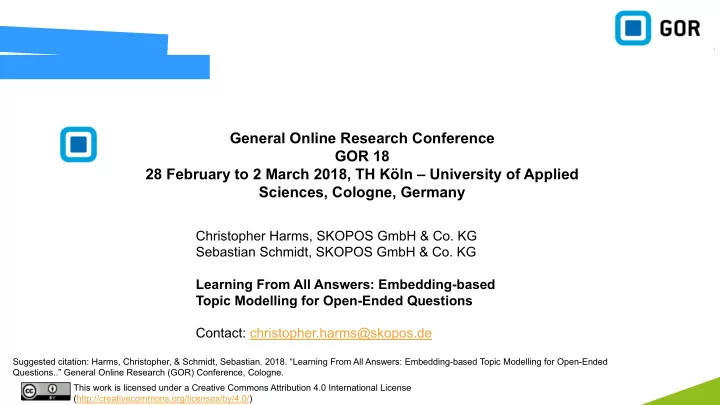 GOR

General Online Research Conference
GOR 18
28 February to 2 March 2018, TH Köln – University of Applied Sciences, Cologne, Germany

Christopher Harms, SKOPOS GmbH & Co. KG
Sebastian Schmidt, SKOPOS GmbH & Co. KG

Learning From All Answers: Embedding-based Topic Modelling for Open-Ended Questions

Contact: christopher.harms@skopos.de

Suggested citation: Harms, Christopher, & Schmidt, Sebastian. 2018. "Learning From All Answers: Embedding-based Topic Modelling for Open-Ended Questions.." General Online Research (GOR) Conference, Cologne.

cc BY

This work is licensed under a Creative Commons Attribution 4.0 International License (http://creativecommons.org/licenses/by/4.0/)